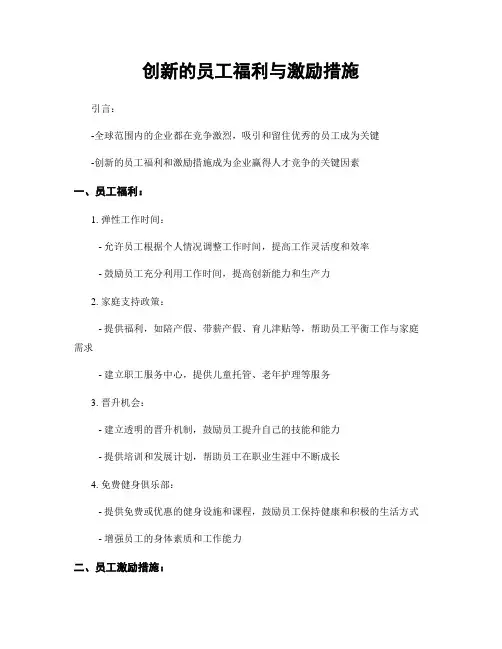 创新的员工福利与激励措施

引言:

-全球范围内的企业都在竞争激烈，吸引和留住优秀的员工成为关键

-创新的员工福利和激励措施成为企业赢得人才竞争的关键因素

一、员工福利:

1. 弹性工作时间:

- 允许员工根据个人情况调整工作时间，提高工作灵活度和效率

- 鼓励员工充分利用工作时间，提高创新能力和生产力

2. 家庭支持政策:

- 提供福利，如陪产假、带薪产假、育儿津贴等，帮助员工平衡工作与家庭需求

- 建立职工服务中心，提供儿童托管、老年护理等服务

3. 晋升机会:

- 建立透明的晋升机制，鼓励员工提升自己的技能和能力

- 提供培训和发展计划，帮助员工在职业生涯中不断成长

4. 免费健身俱乐部:

- 提供免费或优惠的健身设施和课程，鼓励员工保持健康和积极的生活方式

- 增强员工的身体素质和工作能力

二、员工激励措施: